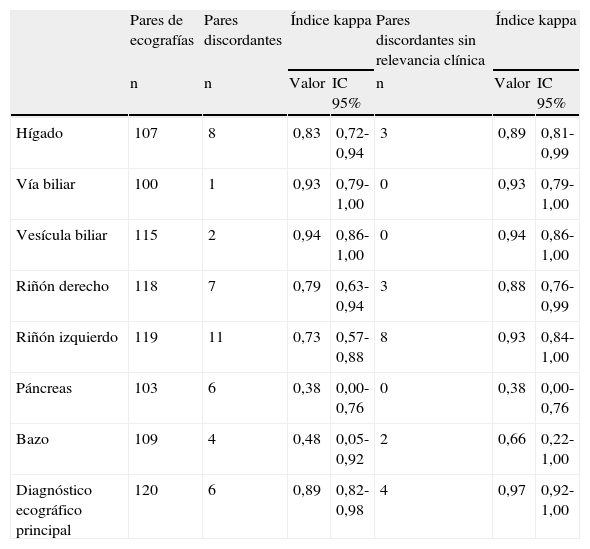 | | Pares de ecografías | Pares discordantes | Índice kappa | | Pares discordantes sin relevancia clínica | Índice kappa | |
|---|---|---|---|---|---|---|---|
| | n | n | Valor | IC 95% | n | Valor | IC 95% |
| Hígado | 107 | 8 | 0,83 | 0,72-0,94 | 3 | 0,89 | 0,81-0,99 |
| Vía biliar | 100 | 1 | 0,93 | 0,79-1,00 | 0 | 0,93 | 0,79-1,00 |
| Vesícula biliar | 115 | 2 | 0,94 | 0,86-1,00 | 0 | 0,94 | 0,86-1,00 |
| Riñón derecho | 118 | 7 | 0,79 | 0,63-0,94 | 3 | 0,88 | 0,76-0,99 |
| Riñón izquierdo | 119 | 11 | 0,73 | 0,57-0,88 | 8 | 0,93 | 0,84-1,00 |
| Páncreas | 103 | 6 | 0,38 | 0,00-0,76 | 0 | 0,38 | 0,00-0,76 |
| Bazo | 109 | 4 | 0,48 | 0,05-0,92 | 2 | 0,66 | 0,22-1,00 |
| Diagnóstico ecográfico principal | 120 | 6 | 0,89 | 0,82-0,98 | 4 | 0,97 | 0,92-1,00 |